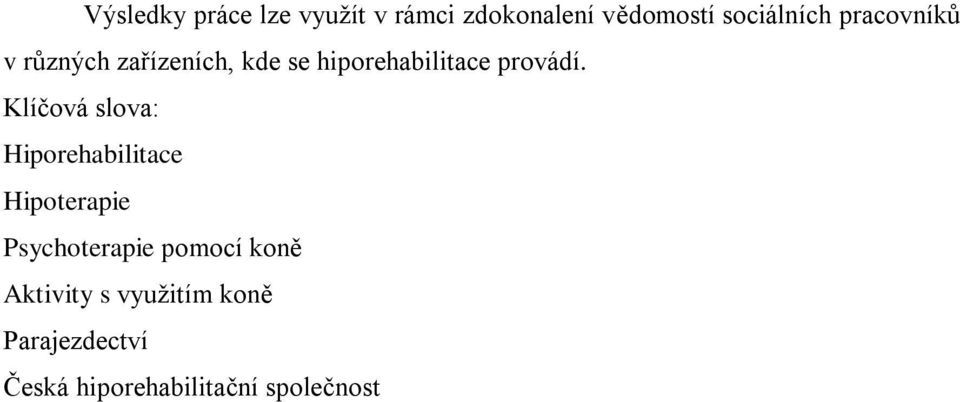 Výsledky práce lze využít v rámci zdokonalení vědomostí sociálních pracovníků v různých zařízeních, kde se hiporehabilitace provádí.

Klíčová slova:

Hiporehabilitace

Hipoterapie

Psychoterapie pomocí koně

Aktivity s využitím koně

Parajezdectví

Česká hiporehabilitační společnost